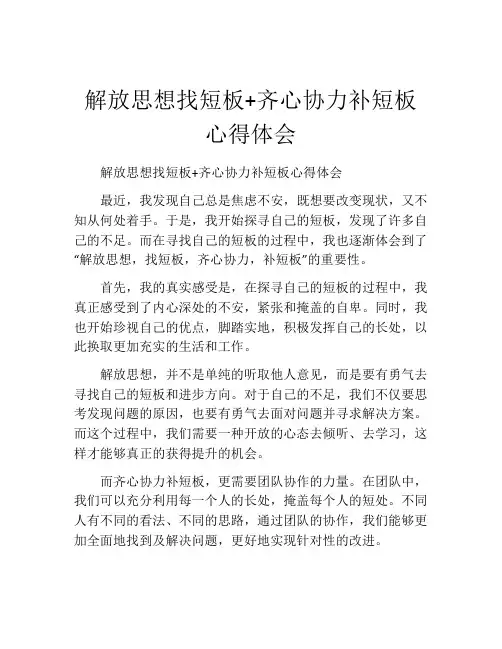 解放思想找短板+齐心协力补短板心得体会

解放思想找短板+齐心协力补短板心得体会

最近，我发现自己总是焦虑不安，既想要改变现状，又不知从何处着手。于是，我开始探寻自己的短板，发现了许多自己的不足。而在寻找自己的短板的过程中，我也逐渐体会到了“解放思想，找短板，齐心协力，补短板”的重要性。

首先，我的真实感受是，在探寻自己的短板的过程中，我真正感受到了内心深处的不安，紧张和掩盖的自卑。同时，我也开始珍视自己的优点，脚踏实地，积极发挥自己的长处，以此换取更加充实的生活和工作。

解放思想，并不是单纯的听取他人意见，而是要有勇气去寻找自己的短板和进步方向。对于自己的不足，我们不仅要思考发现问题的原因，也要有勇气去面对问题并寻求解决方案。而这个过程中，我们需要一种开放的心态去倾听、去学习，这样才能够真正的获得提升的机会。

而齐心协力补短板，更需要团队协作的力量。在团队中，我们可以充分利用每一个人的长处，掩盖每个人的短处。不同人有不同的看法、不同的思路，通过团队的协作，我们能够更加全面地找到及解决问题，更好地实现针对性的改进。